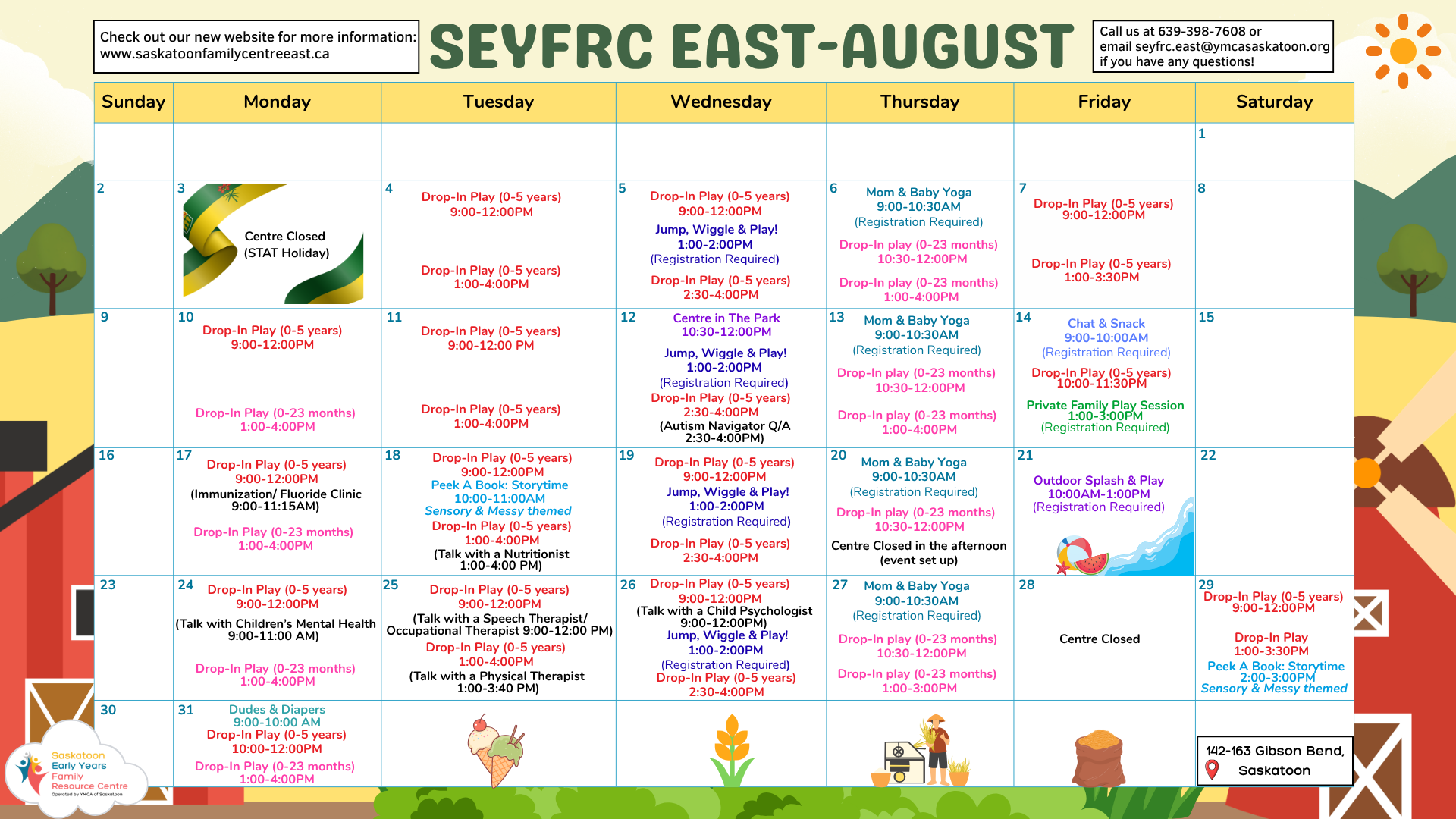 Check out our new website for more information: www.saskatoonfamilycentreeast.ca

SEYFRC EAST-AUGUST

Call us at 639-398-7608 or email seyfrc.east@ymcasaskatoon.org if you have any questions!

| Sunday | Monday | Tuesday | Wednesday | Thursday | Friday | Saturday |
|---|---|---|---|---|---|---|
| | | | | | | 1 |
| 2 | 3 Centre Closed (STAT Holiday) | 4 Drop-In Play (0-5 years) 9:00-12:00PM Drop-In Play (0-5 years) 1:00-4:00PM | 5 Drop-In Play (0-5 years) 9:00-12:00PM Jump, Wiggle & Play! 1:00-2:00PM (Registration Required) Drop-In Play (0-5 years) 2:30-4:00PM | 6 Mom & Baby Yoga 9:00-10:30AM (Registration Required) Drop-In play (0-23 months) 10:30-12:00PM Drop-In play (0-23 months) 1:00-4:00PM | 7 Drop-In Play (0-5 years) 9:00-12:00PM Drop-In Play (0-5 years) 1:00-3:30PM | 8 |
| 9 | 10 Drop-In Play (0-5 years) 9:00-12:00PM Drop-In Play (0-23 months) 1:00-4:00PM | 11 Drop-In Play (0-5 years) 9:00-12:00 PM Drop-In Play (0-5 years) 1:00-4:00PM | 12 Centre in The Park 10:30-12:00PM Jump, Wiggle & Play! 1:00-2:00PM (Registration Required) Drop-In Play (0-5 years) 2:30-4:00PM (Autism Navigator Q/A 2:30-4:00PM) | 13 Mom & Baby Yoga 9:00-10:30AM (Registration Required) Drop-In play (0-23 months) 10:30-12:00PM Drop-In play (0-23 months) 1:00-4:00PM | 14 Chat & Snack 9:00-10:00AM (Registration Required) Drop-In Play (0-5 years) 10:00-11:30PM Private Family Play Session 1:00-3:00PM (Registration Required) | 15 |
| 16 | 17 Drop-In Play (0-5 years) 9:00-12:00PM (Immunization/ Fluoride Clinic 9:00-11:15AM) Drop-In Play (0-23 months) 1:00-4:00PM | 18 Drop-In Play (0-5 years) 9:00-12:00PM Peek A Book: Storytime 10:00-11:00AM Sensory & Messy themed Drop-In Play (0-5 years) 1:00-4:00PM (Talk with a Nutritionist 1:00-4:00 PM) | 19 Drop-In Play (0-5 years) 9:00-12:00PM Jump, Wiggle & Play! 1:00-2:00PM (Registration Required) Drop-In Play (0-5 years) 2:30-4:00PM | 20 Mom & Baby Yoga 9:00-10:30AM (Registration Required) Drop-In play (0-23 months) 10:30-12:00PM Centre Closed in the afternoon (event set up) | 21 Outdoor Splash & Play 10:00AM-1:00PM (Registration Required) | 22 |
| 23 | 24 Drop-In Play (0-5 years) 9:00-12:00PM (Talk with Children's Mental Health 9:00-11:00 AM) Drop-In Play (0-23 months) 1:00-4:00PM | 25 Drop-In Play (0-5 years) 9:00-12:00PM (Talk with a Speech Therapist/ Occupational Therapist 9:00-12:00 PM) Drop-In Play (0-5 years) 1:00-4:00PM (Talk with a Physical Therapist 1:00-3:40 PM) | 26 Drop-In Play (0-5 years) 9:00-12:00PM (Talk with a Child Psychologist 9:00-12:00PM) Jump, Wiggle & Play! 1:00-2:00PM (Registration Required) Drop-In Play (0-5 years) 2:30-4:00PM | 27 Mom & Baby Yoga 9:00-10:30AM (Registration Required) Drop-In play (0-23 months) 10:30-12:00PM Drop-In play (0-23 months) 1:00-3:00PM | 28 Centre Closed | 29 Drop-In Play (0-5 years) 9:00-12:00PM Drop-In Play 1:00-3:30PM Peek A Book: Storytime 2:00-3:00PM Sensory & Messy themed |
| 30 | 31 Dudes & Diapers 9:00-10:00 AM Drop-In Play (0-5 years) 10:00-12:00PM Drop-In Play (0-23 months) 1:00-4:00PM | | | | | 142-163 Gibson Bend, Saskatoon |

Saskatoon Early Years Family Resource Centre
Operated by YMCA of Saskatoon